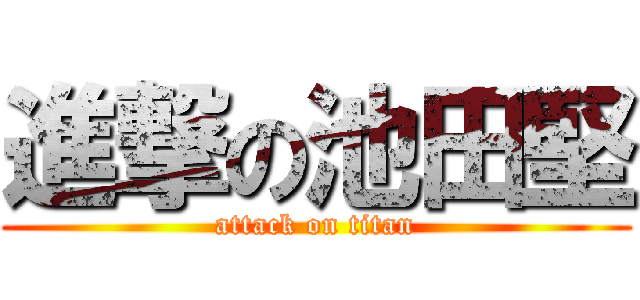 進撃の池田堅
attack on titan